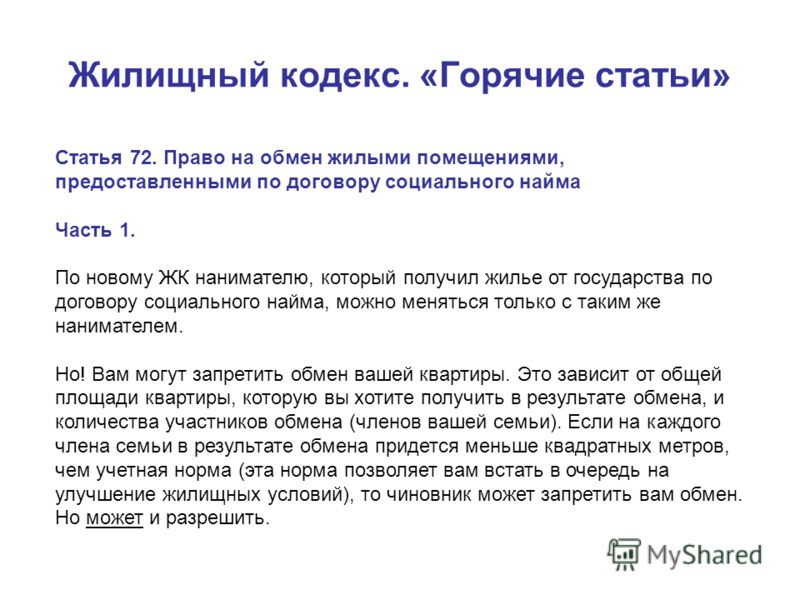 Жилищный кодекс. «Горячие статьи»

Статья 72. Право на обмен жилыми помещениями, предоставленными по договору социального найма

Часть 1.

По новому ЖК нанимателю, который получил жилье от государства по договору социального найма, можно меняться только с таким же нанимателем.

Но! Вам могут запретить обмен вашей квартиры. Это зависит от общей площади квартиры, которую вы хотите получить в результате обмена, и количества участников обмена (членов вашей семьи). Если на каждого члена семьи в результате обмена придется меньше квадратных метров, чем учетная норма (эта норма позволяет вам встать в очередь на улучшение жилищных условий), то чиновник может запретить вам обмен. Но может и разрешить.

MyShared